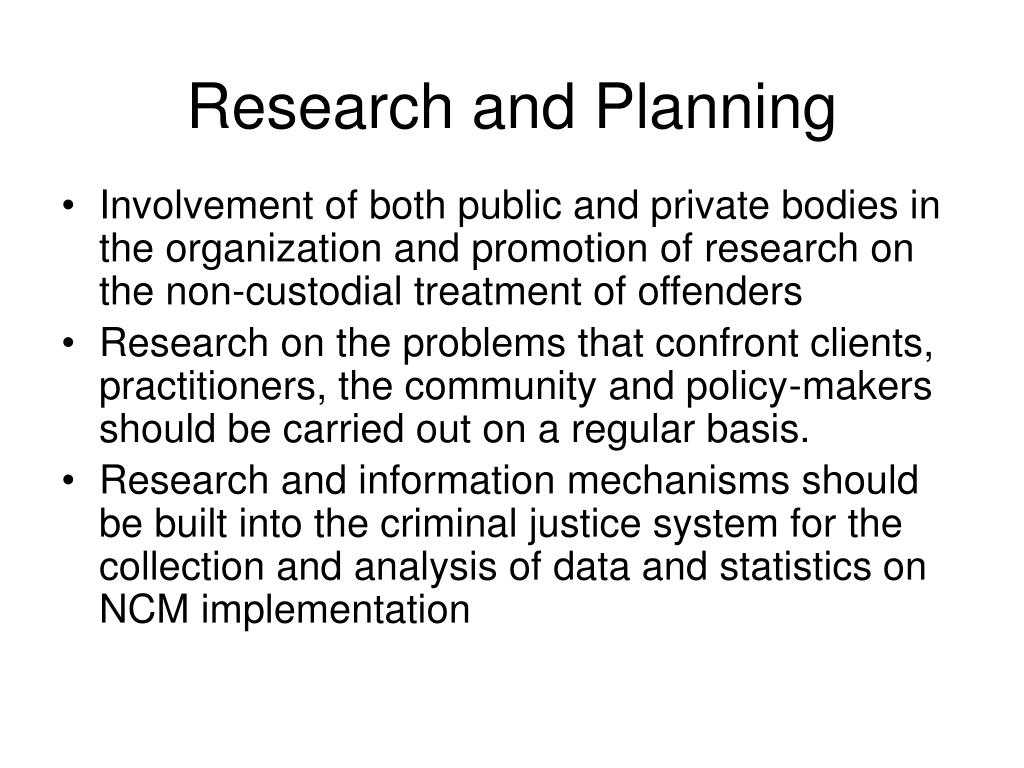 Research and Planning

• Involvement of both public and private bodies in the organization and promotion of research on the non-custodial treatment of offenders
• Research on the problems that confront clients, practitioners, the community and policy-makers should be carried out on a regular basis.
• Research and information mechanisms should be built into the criminal justice system for the collection and analysis of data and statistics on NCM implementation